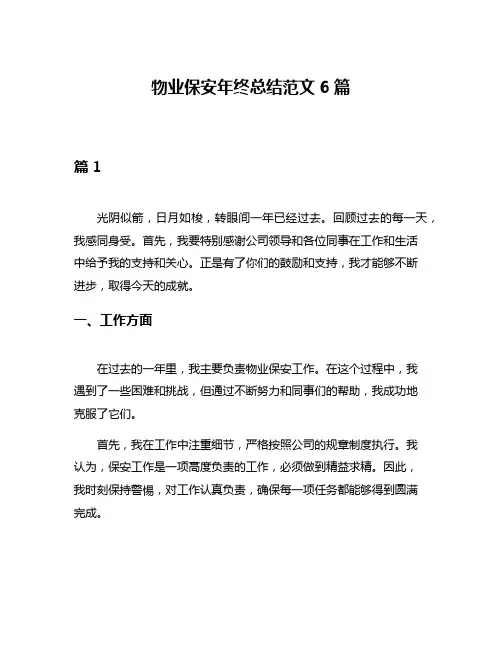 物业保安年终总结范文 6 篇

篇 1

光阴似箭，日月如梭，转眼间一年已经过去。回顾过去的每一天，我感同身受。首先，我要特别感谢公司领导和各位同事在工作和生活中给予我的支持和关心。正是有了你们的鼓励和支持，我才能够不断进步，取得今天的成就。

一、工作方面

在过去的一年里，我主要负责物业保安工作。在这个过程中，我遇到了一些困难和挑战，但通过不断努力和同事们的帮助，我成功地克服了它们。

首先，我在工作中注重细节，严格按照公司的规章制度执行。我认为，保安工作是一项高度负责的工作，必须做到精益求精。因此，我时刻保持警惕，对工作认真负责，确保每一项任务都能够得到圆满完成。